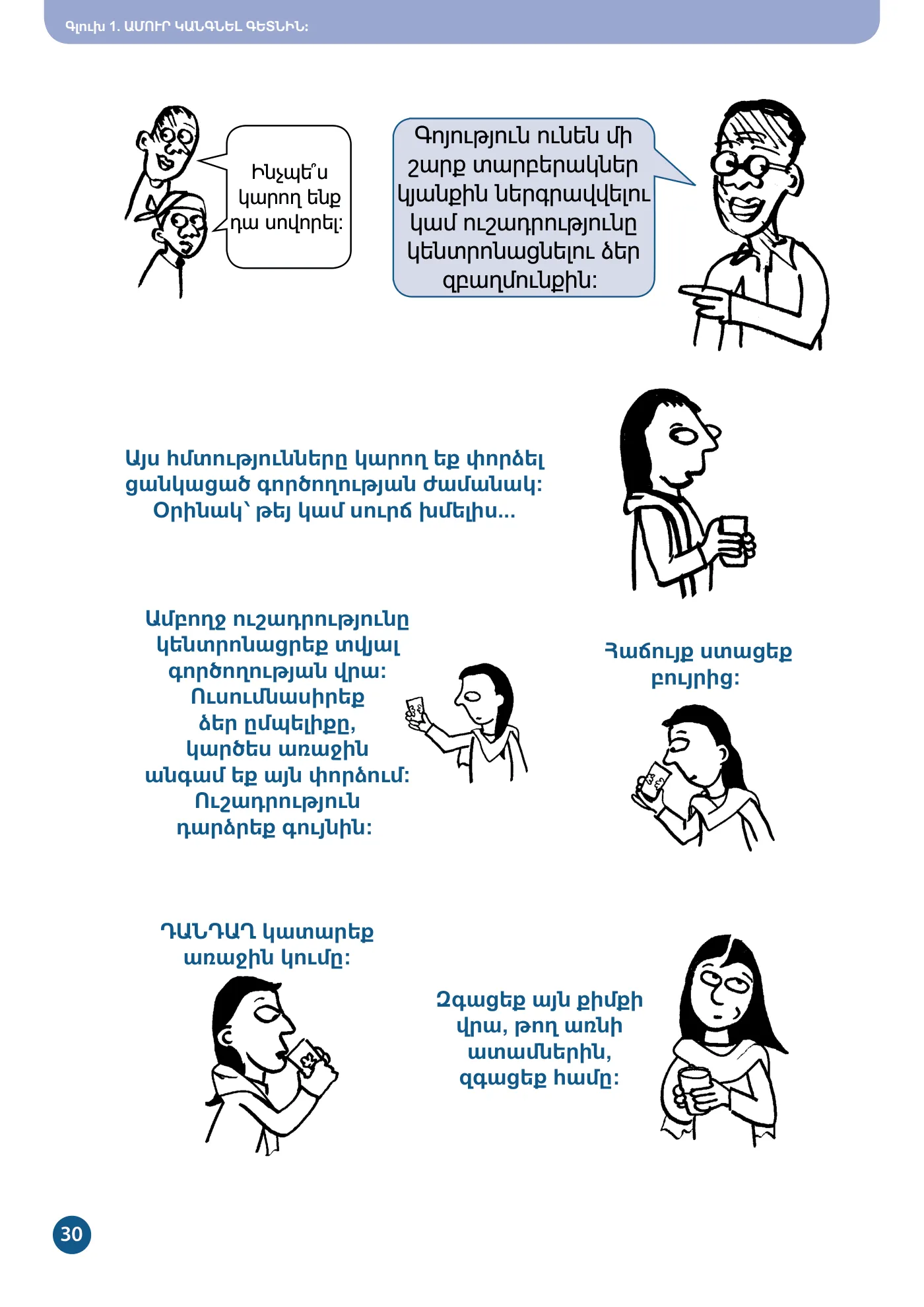 Գլուխ 1. ԱՄՈՒՐ ԿԱՆԳՆԵԼ ԳԵՏՆԻՆ:

Ինչպե՞ս կարող ենք դա սովորել:

Գոյություն ունեն մի շարք տարբերակներ կյանքին ներգրավվելու կամ ուշադրությունը կենտրոնացնելու ձեր զբաղմունքին:

Այս հմտությունները կարող եք փորձել ցանկացած գործողության ժամանակ: Օրինակ՝ թեյ կամ սուրճ խմելիս...

Ամբողջ ուշադրությունը կենտրոնացրեք տվյալ գործողության վրա: Ուսումնասիրեք ձեր ըմպելիքը, կարծես առաջին անգամ եք այն փորձում: Ուշադրություն դարձրեք գույնին:

Հաճույք ստացեք բույրից:

ԴԱՆԴԱՂ կատարեք առաջին կումը:

Զգացեք այն քիմքի վրա, թող առնի ատամներին, զգացեք համը:

30